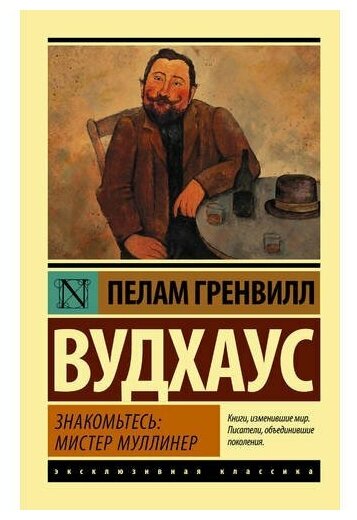 N

ПЕЛАМ ГРЕНВИЛЛ

ВУДХАУС

ЗНАКОМЬТЕСЬ:
МИСТЕР МУЛЛИНЕР

Книги, изменившие мир. Писатели, объединившие поколения.

ЭКСКЛЮЗИВНАЯ КЛАССИКА